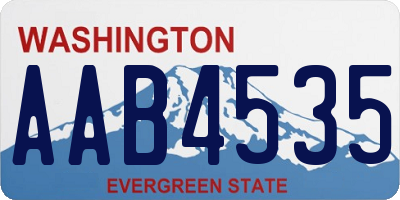 WASHINGTON

AAB4535

EVERGREEN STATE